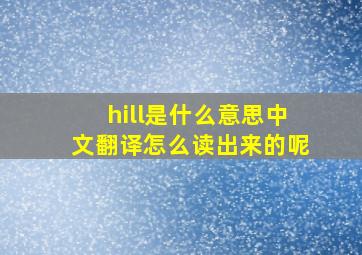 hill是什么意思中文翻译怎么读出来的呢